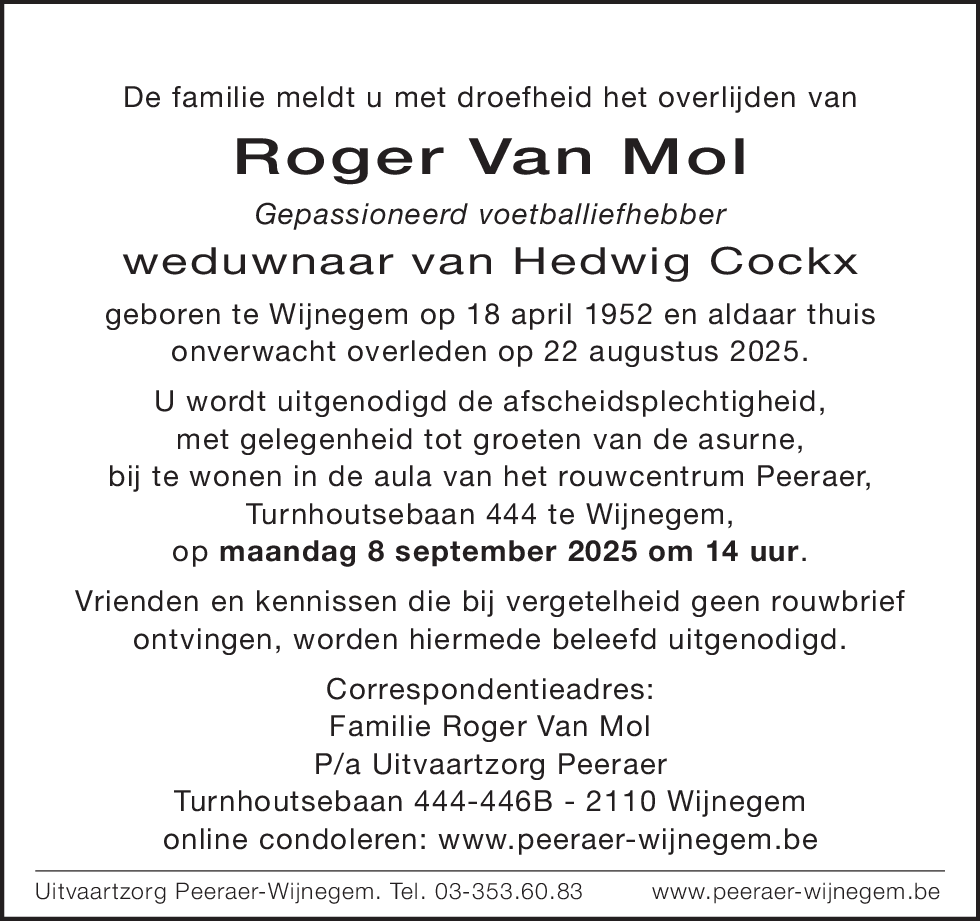 De familie meldt u met droefheid het overlijden van

Roger Van Mol

Gepassioneerd voetballiefhebber

weduwnaar van Hedwig Cockx

geboren te Wijnegem op 18 april 1952 en aldaar thuis onverwacht overleden op 22 augustus 2025.

U wordt uitgenodigd de afscheidsplechtigheid, met gelegenheid tot groeten van de asurne, bij te wonen in de aula van het rouwcentrum Peeraer, Turnhoutsebaan 444 te Wijnegem, op maandag 8 september 2025 om 14 uur.

Vrienden en kennissen die bij vergetelheid geen rouwbrief ontvingen, worden hiermede beleefd uitgenodigd.

Correspondentieadres:
Familie Roger Van Mol
P/a Uitvaartzorg Peeraer
Turnhoutsebaan 444-446B - 2110 Wijnegem
online condoleren: www.peeraer-wijnegem.be

Uitvaartzorg Peeraer-Wijnegem. Tel. 03-353.60.83 www.peeraer-wijnegem.be